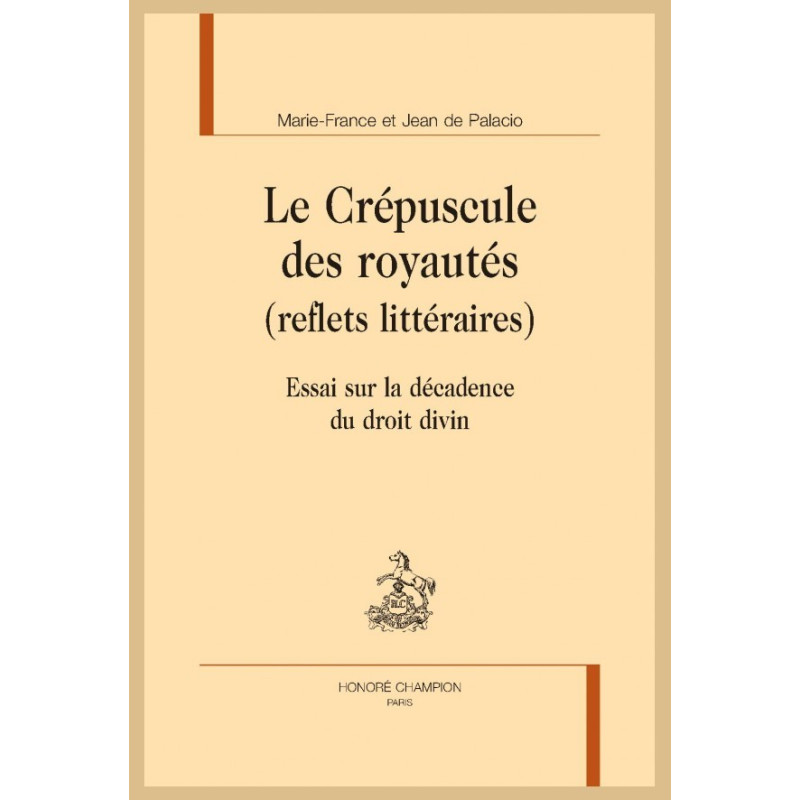 Marie-France et Jean de Palacio

Le Crépuscule
des royautés
(reflets littéraires)

Essai sur la décadence
du droit divin

HONORÉ CHAMPION
PARIS